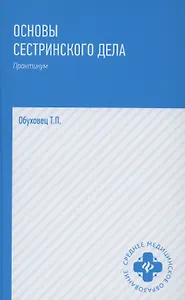 ОСНОВЫ
СЕСТРИНСКОГО ДЕЛА

Практикум

Обуховец Т.П.

СРЕДНЕЕ МЕДИЦИНСКОЕ ОБРАЗОВАНИЕ